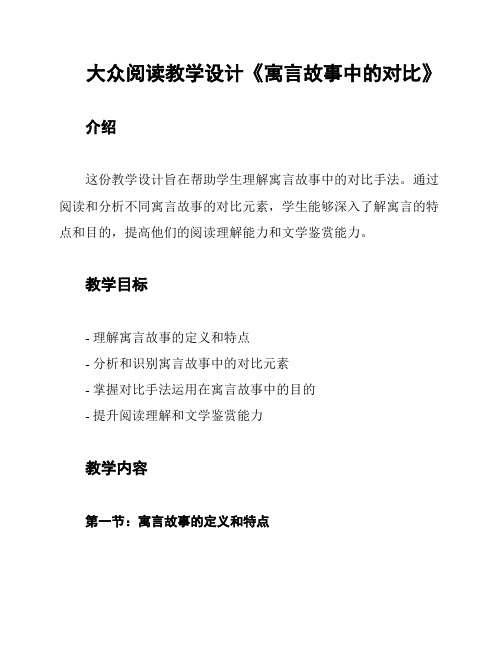 大众阅读教学设计《寓言故事中的对比》

介绍

这份教学设计旨在帮助学生理解寓言故事中的对比手法。通过阅读和分析不同寓言故事的对比元素，学生能够深入了解寓言的特点和目的，提高他们的阅读理解能力和文学鉴赏能力。

教学目标

- 理解寓言故事的定义和特点
- 分析和识别寓言故事中的对比元素
- 掌握对比手法运用在寓言故事中的目的
- 提升阅读理解和文学鉴赏能力

教学内容

第一节：寓言故事的定义和特点